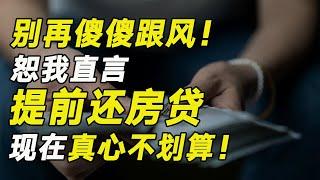 别再傻傻跟风！
恕我直言
提前还房贷
现在真心不划算！